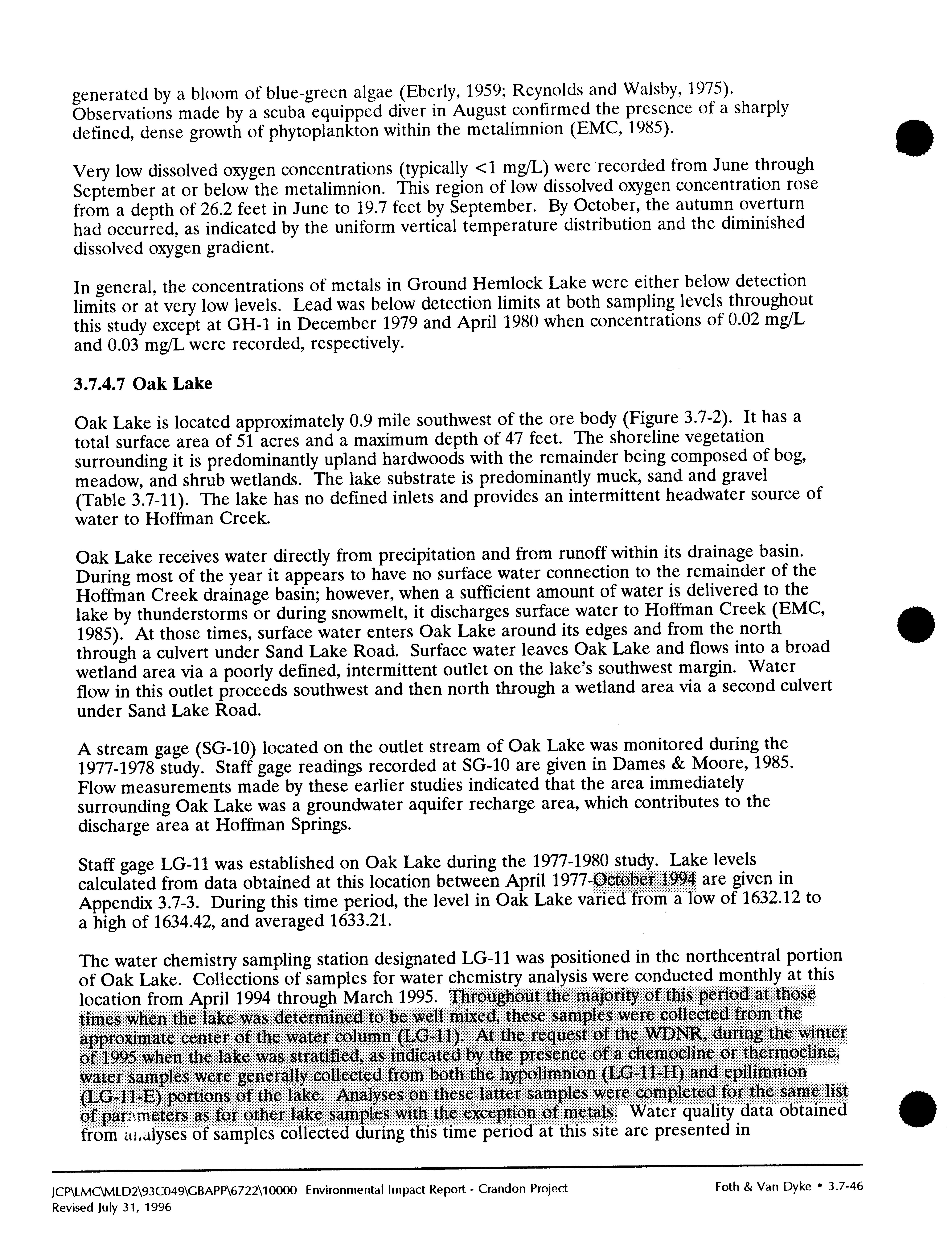 generated by a bloom of blue-green algae (Eberly, 1959; Reynolds and Walsby, 1975). Observations made by a scuba equipped diver in August confirmed the presence of a sharply defined, dense growth of phytoplankton within the metalimnion (EMC, 1985).

Very low dissolved oxygen concentrations (typically <1 mg/L) were recorded from June through September at or below the metalimnion. This region of low dissolved oxygen concentration rose from a depth of 26.2 feet in June to 19.7 feet by September. By October, the autumn overturn had occurred, as indicated by the uniform vertical temperature distribution and the diminished dissolved oxygen gradient.

In general, the concentrations of metals in Ground Hemlock Lake were either below detection limits or at very low levels. Lead was below detection limits at both sampling levels throughout this study except at GH-1 in December 1979 and April 1980 when concentrations of 0.02 mg/L and 0.03 mg/L were recorded, respectively.

3.7.4.7 Oak Lake

Oak Lake is located approximately 0.9 mile southwest of the ore body (Figure 3.7-2). It has a total surface area of 51 acres and a maximum depth of 47 feet. The shoreline vegetation surrounding it is predominantly upland hardwoods with the remainder being composed of bog, meadow, and shrub wetlands. The lake substrate is predominantly muck, sand and gravel (Table 3.7-11). The lake has no defined inlets and provides an intermittent headwater source of water to Hoffman Creek.

Oak Lake receives water directly from precipitation and from runoff within its drainage basin. During most of the year it appears to have no surface water connection to the remainder of the Hoffman Creek drainage basin; however, when a sufficient amount of water is delivered to the lake by thunderstorms or during snowmelt, it discharges surface water to Hoffman Creek (EMC, 1985). At those times, surface water enters Oak Lake around its edges and from the north through a culvert under Sand Lake Road. Surface water leaves Oak Lake and flows into a broad wetland area via a poorly defined, intermittent outlet on the lake's southwest margin. Water flow in this outlet proceeds southwest and then north through a wetland area via a second culvert under Sand Lake Road.

A stream gage (SG-10) located on the outlet stream of Oak Lake was monitored during the 1977-1978 study. Staff gage readings recorded at SG-10 are given in Dames & Moore, 1985. Flow measurements made by these earlier studies indicated that the area immediately surrounding Oak Lake was a groundwater aquifer recharge area, which contributes to the discharge area at Hoffman Springs.

Staff gage LG-11 was established on Oak Lake during the 1977-1980 study. Lake levels calculated from data obtained at this location between April 1977-October 1994 are given in Appendix 3.7-3. During this time period, the level in Oak Lake varied from a low of 1632.12 to a high of 1634.42, and averaged 1633.21.

The water chemistry sampling station designated LG-11 was positioned in the northcentral portion of Oak Lake. Collections of samples for water chemistry analysis were conducted monthly at this location from April 1994 through March 1995. Throughout the majority of this period at those times when the lake was determined to be well mixed, these samples were collected from the approximate center of the water column (LG-11). At the request of the WDNR, during the winter of 1995 when the lake was stratified, as indicated by the presence of a chemocline or thermocline, water samples were generally collected from both the hypolimnion (LG-11-H) and epilimnion (LG-11-E) portions of the lake. Analyses on these latter samples were completed for the same list of parameters as for other lake samples with the exception of metals. Water quality data obtained from analyses of samples collected during this time period at this site are presented in

JCP\LMC\MLD2\93C049\GBAPP\6722\10000 Environmental Impact Report - Crandon Project
Revised July 31, 1996

Foth & Van Dyke • 3.7-46